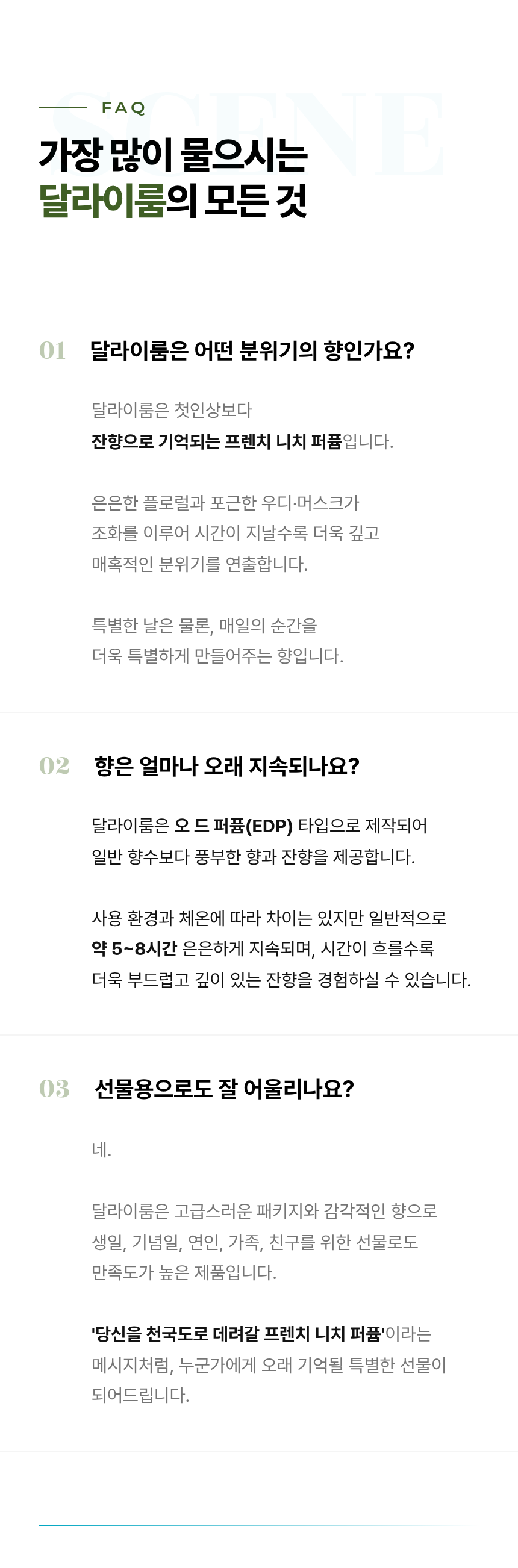 FAQ

가장 많이 물으시는
달라이룸의 모든 것

01 달라이룸은 어떤 분위기의 향인가요?

달라이룸은 첫인상보다
잔향으로 기억되는 프렌치 니치 퍼퓸입니다.

은은한 플로럴과 포근한 우디·머스크가
조화를 이루어 시간이 지날수록 더욱 깊고
매혹적인 분위기를 연출합니다.

특별한 날은 물론, 매일의 순간을
더욱 특별하게 만들어주는 향입니다.

02 향은 얼마나 오래 지속되나요?

달라이룸은 오 드 퍼퓸(EDP) 타입으로 제작되어
일반 향수보다 풍부한 향과 잔향을 제공합니다.

사용 환경과 체온에 따라 차이는 있지만 일반적으로
약 5~8시간 은은하게 지속되며, 시간이 흐를수록
더욱 부드럽고 깊이 있는 잔향을 경험하실 수 있습니다.

03 선물용으로도 잘 어울리나요?

네.

달라이룸은 고급스러운 패키지와 감각적인 향으로
생일, 기념일, 연인, 가족, 친구를 위한 선물로도
만족도가 높은 제품입니다.

'당신을 천국도로 데려갈 프렌치 니치 퍼퓸'이라는
메시지처럼, 누군가에게 오래 기억될 특별한 선물이
되어드립니다.

SCENE